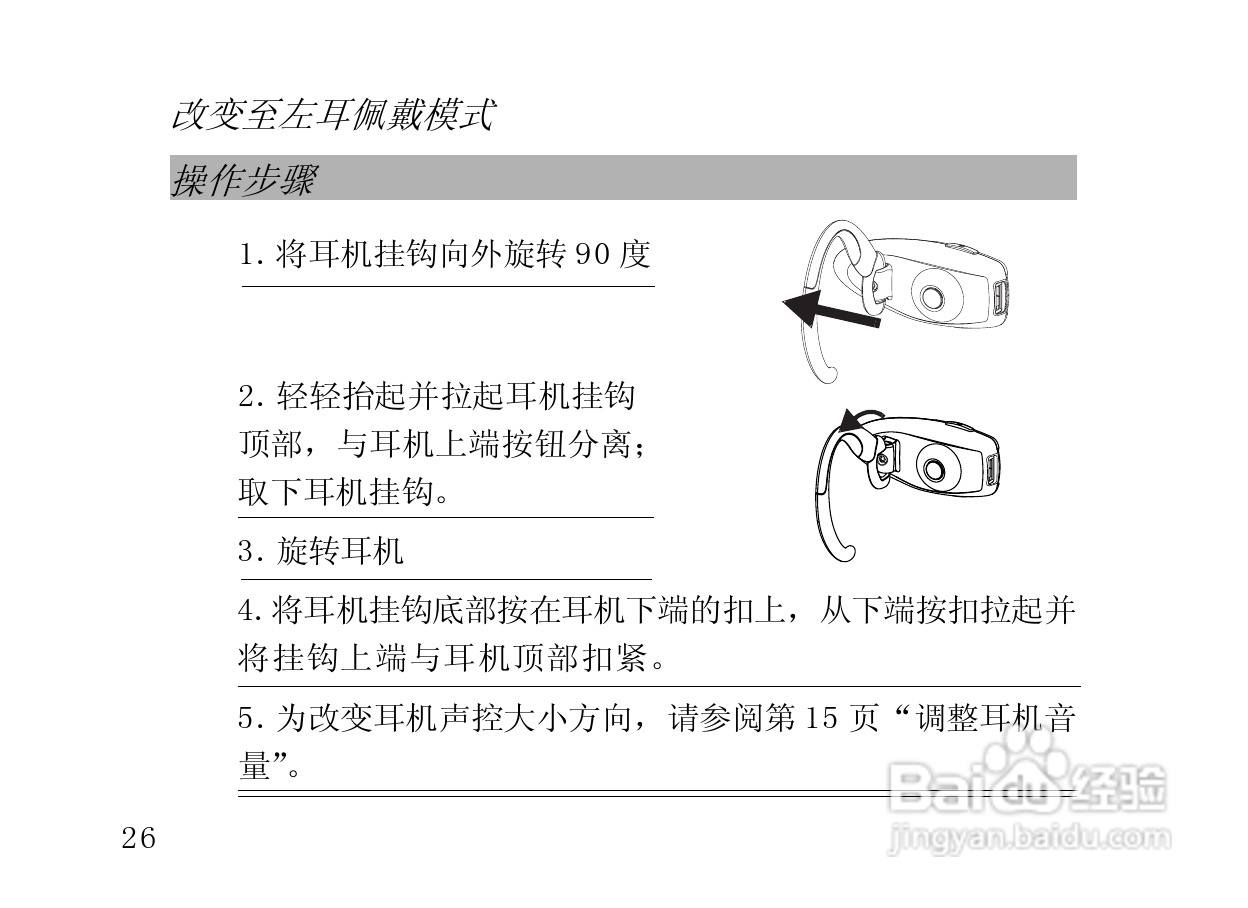 改变至左耳佩戴模式

操作步骤

1.将耳机挂钩向外旋转90度

2.轻轻抬起并拉起耳机挂钩顶部，与耳机上端按钮分离；取下耳机挂钩。

3.旋转耳机

4.将耳机挂钩底部按在耳机下端的扣上，从下端按扣拉起并将挂钩上端与耳机顶部扣紧。

5.为改变耳机声控大小方向，请参阅第15页“调整耳机音量”。

26

Baidu经验
jingyan.baidu.com